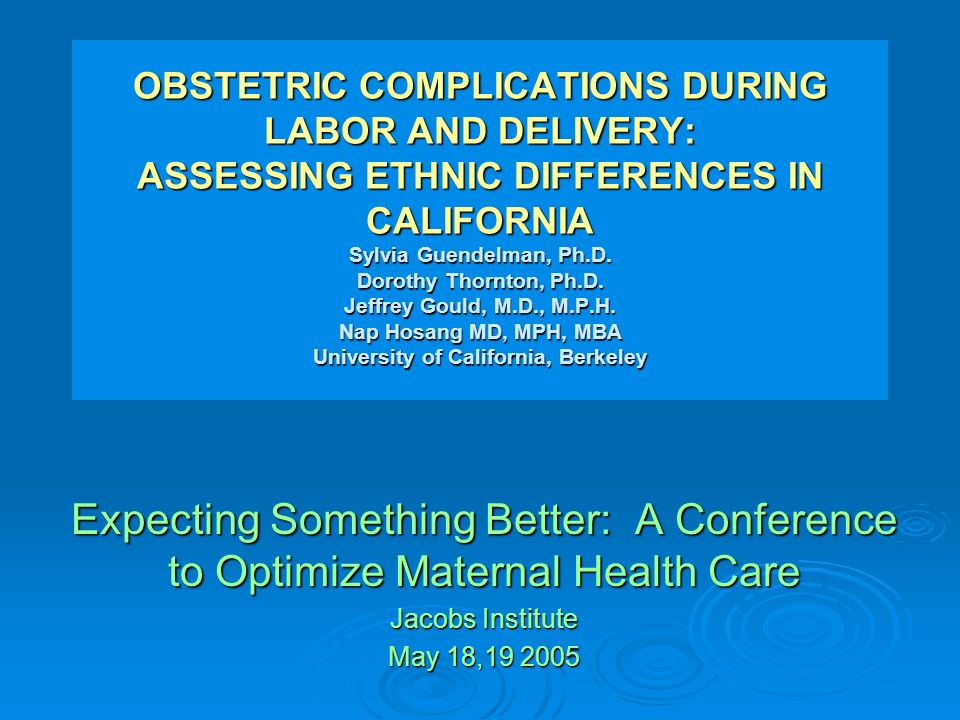 OBSTETRIC COMPLICATIONS DURING LABOR AND DELIVERY:
ASSESSING ETHNIC DIFFERENCES IN CALIFORNIA
Sylvia Guendelman, Ph.D.
Dorothy Thornton, Ph.D.
Jeffrey Gould, M.D., M.P.H.
Nap Hosang MD, MPH, MBA
University of California, Berkeley

Expecting Something Better: A Conference to Optimize Maternal Health Care
Jacobs Institute
May 18,19 2005